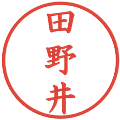 田野井